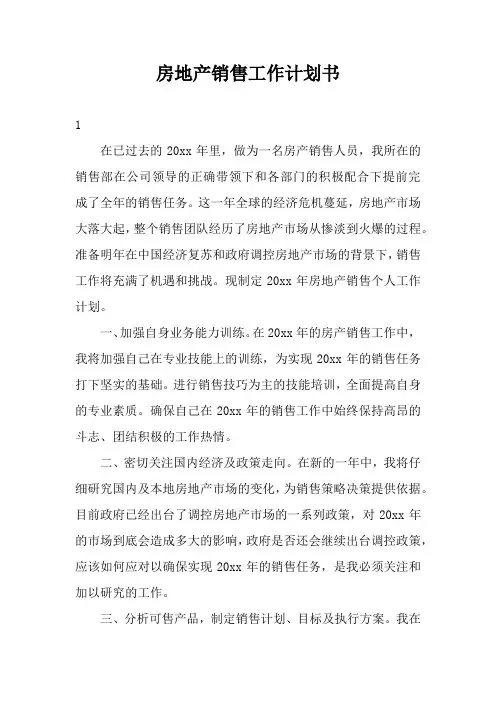 房地产销售工作计划书

1

在已过去的 20xx 年里，做为一名房产销售人员，我所在的销售部在公司领导的正确带领下和各部门的积极配合下提前完成了全年的销售任务。这一年全球的经济危机蔓延，房地产市场大落大起，整个销售团队经历了房地产市场从惨淡到火爆的过程。准备明年在中国经济复苏和政府调控房地产市场的背景下，销售工作将充满了机遇和挑战。现制定 20xx 年房地产销售个人工作计划。

一、加强自身业务能力训练。在 20xx 年的房产销售工作中，我将加强自己在专业技能上的训练，为实现 20xx 年的销售任务打下坚实的基础。进行销售技巧为主的技能培训，全面提高自身的专业素质。确保自己在 20xx 年的销售工作中始终保持高昂的斗志、团结积极的工作热情。

二、密切关注国内经济及政策走向。在新的一年中，我将仔细研究国内及本地房地产市场的变化，为销售策略决策提供依据。目前政府已经出台了调控房地产市场的一系列政策，对 20xx 年的市场到底会造成多大的影响，政府是否还会继续出台调控政策，应该如何应对以确保实现 20xx 年的销售任务，是我必须关注和加以研究的工作。

三、分析可售产品，制定销售计划、目标及执行方案。我在